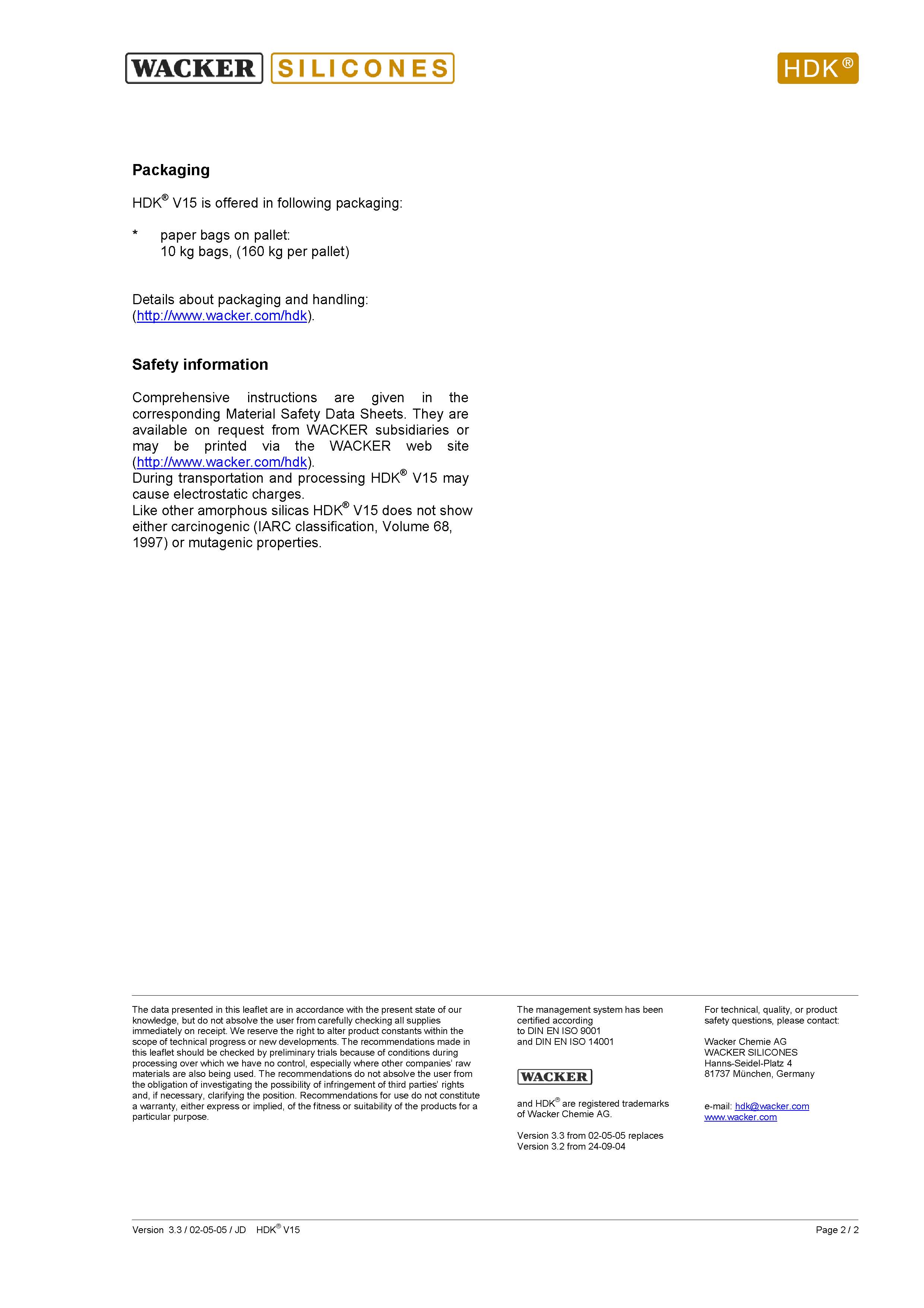 WACKER SILICONES

HDK®

Packaging

HDK® V15 is offered in following packaging:

* paper bags on pallet:
10 kg bags, (160 kg per pallet)

Details about packaging and handling:
(http://www.wacker.com/hdk).

Safety information

Comprehensive instructions are given in the corresponding Material Safety Data Sheets. They are available on request from WACKER subsidiaries or may be printed via the WACKER web site (http://www.wacker.com/hdk).
During transportation and processing HDK® V15 may cause electrostatic charges.
Like other amorphous silicas HDK® V15 does not show either carcinogenic (IARC classification, Volume 68, 1997) or mutagenic properties.

The data presented in this leaflet are in accordance with the present state of our knowledge, but do not absolve the user from carefully checking all supplies immediately on receipt. We reserve the right to alter product constants within the scope of technical progress or new developments. The recommendations made in this leaflet should be checked by preliminary trials because of conditions during processing over which we have no control, especially where other companies' raw materials are also being used. The recommendations do not absolve the user from the obligation of investigating the possibility of infringement of third parties' rights and, if necessary, clarifying the position. Recommendations for use do not constitute a warranty, either express or implied, of the fitness or suitability of the products for a particular purpose.

The management system has been certified according
to DIN EN ISO 9001
and DIN EN ISO 14001

WACKER

and HDK® are registered trademarks of Wacker Chemie AG.

Version 3.3 from 02-05-05 replaces
Version 3.2 from 24-09-04

For technical, quality, or product safety questions, please contact:

Wacker Chemie AG
WACKER SILICONES
Hanns-Seidel-Platz 4
81737 München, Germany

e-mail: hdk@wacker.com
www.wacker.com

Version 3.3 / 02-05-05 / JD HDK® V15

Page 2 / 2